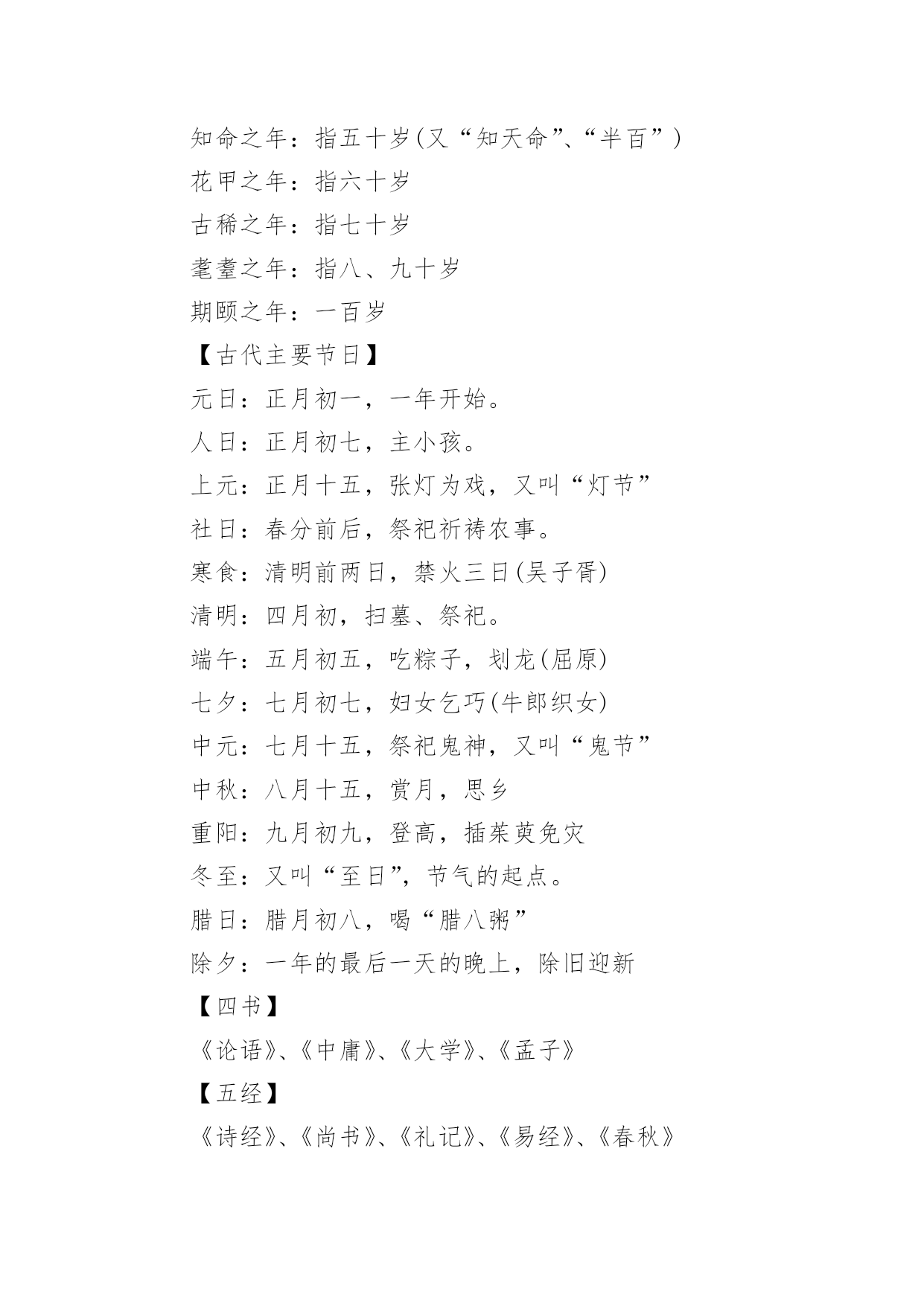 知命之年：指五十岁(又“知天命”、“半百”)

花甲之年：指六十岁

古稀之年：指七十岁

耄耋之年：指八、九十岁

期颐之年：一百岁

【古代主要节日】

元日：正月初一，一年开始。

人日：正月初七，主小孩。

上元：正月十五，张灯为戏，又叫“灯节”

社日：春分前后，祭祀祈祷农事。

寒食：清明前两日，禁火三日(吴子胥)

清明：四月初，扫墓、祭祀。

端午：五月初五，吃粽子，划龙(屈原)

七夕：七月初七，妇女乞巧(牛郎织女)

中元：七月十五，祭祀鬼神，又叫“鬼节”

中秋：八月十五，赏月，思乡

重阳：九月初九，登高，插茱萸免灾

冬至：又叫“至日”，节气的起点。

腊日：腊月初八，喝“腊八粥”

除夕：一年的最后一天的晚上，除旧迎新

【四书】

《论语》、《中庸》、《大学》、《孟子》

【五经】

《诗经》、《尚书》、《礼记》、《易经》、《春秋》